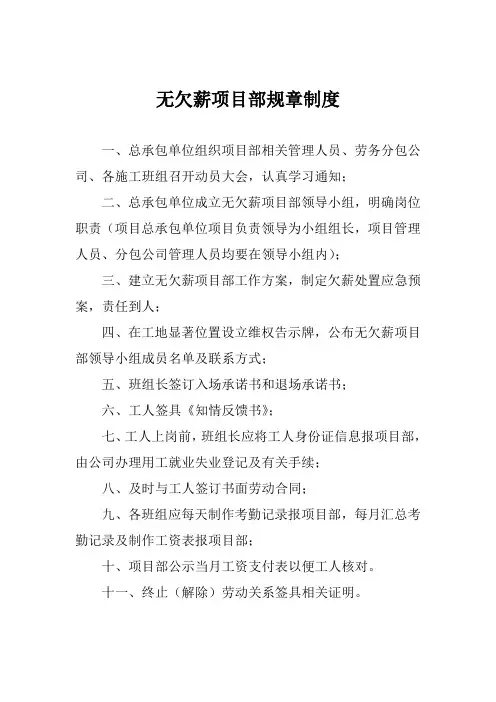 无欠薪项目部规章制度

一、总承包单位组织项目部相关管理人员、劳务分包公司、各施工班组召开动员大会，认真学习通知；

二、总承包单位成立无欠薪项目部领导小组，明确岗位职责（项目总承包单位项目负责领导为小组组长，项目管理人员、分包公司管理人员均要在领导小组内）；

三、建立无欠薪项目部工作方案，制定欠薪处置应急预案，责任到人；

四、在工地显著位置设立维权告示牌，公布无欠薪项目部领导小组成员名单及联系方式；

五、班组长签订入场承诺书和退场承诺书；

六、工人签具《知情反馈书》；

七、工人上岗前，班组长应将工人身份证信息报项目部，由公司办理用工就业失业登记及有关手续；

八、及时与工人签订书面劳动合同；

九、各班组应每天制作考勤记录报项目部，每月汇总考勤记录及制作工资表报项目部；

十、项目部公示当月工资支付表以便工人核对。

十一、终止（解除）劳动关系签具相关证明。